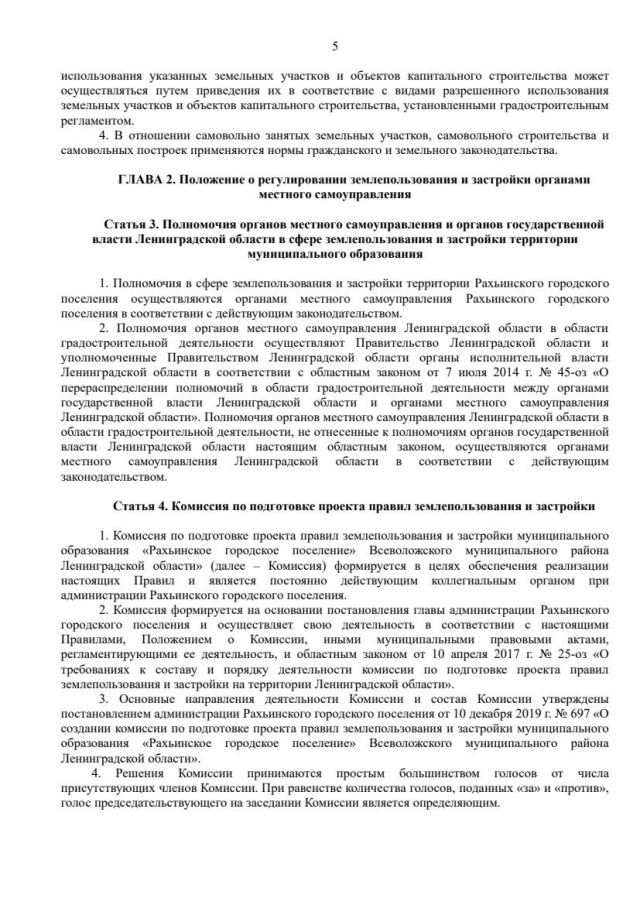 5

использования указанных земельных участков и объектов капитального строительства может осуществляться путем приведения их в соответствие с видами разрешенного использования земельных участков и объектов капитального строительства, установленными градостроительным регламентом.

4. В отношении самовольно занятых земельных участков, самовольного строительства и самовольных построек применяются нормы гражданского и земельного законодательства.

ГЛАВА 2. Положение о регулировании землепользования и застройки органами местного самоуправления

Статья 3. Полномочия органов местного самоуправления и органов государственной власти Ленинградской области в сфере землепользования и застройки территории муниципального образования

1. Полномочия в сфере землепользования и застройки территории Рахьинского городского поселения осуществляются органами местного самоуправления Рахьинского городского поселения в соответствии с действующим законодательством.

2. Полномочия органов местного самоуправления Ленинградской области в области градостроительной деятельности осуществляют Правительство Ленинградской области и уполномоченные Правительством Ленинградской области органы исполнительной власти Ленинградской области в соответствии с областным законом от 7 июля 2014 г. № 45-оз «О перераспределении полномочий в области градостроительной деятельности между органами государственной власти Ленинградской области и органами местного самоуправления Ленинградской области». Полномочия органов местного самоуправления Ленинградской области в области градостроительной деятельности, не отнесенные к полномочиям органов государственной власти Ленинградской области настоящим областным законом, осуществляются органами местного самоуправления Ленинградской области в соответствии с действующим законодательством.

Статья 4. Комиссия по подготовке проекта правил землепользования и застройки

1. Комиссия по подготовке проекта правил землепользования и застройки муниципального образования «Рахьинское городское поселение» Всеволожского муниципального района Ленинградской области» (далее – Комиссия) формируется в целях обеспечения реализации настоящих Правил и является постоянно действующим коллегиальным органом при администрации Рахьинского городского поселения.

2. Комиссия формируется на основании постановления главы администрации Рахьинского городского поселения и осуществляет свою деятельность в соответствии с настоящими Правилами, Положением о Комиссии, иными муниципальными правовыми актами, регламентирующими ее деятельность, и областным законом от 10 апреля 2017 г. № 25-оз «О требованиях к составу и порядку деятельности комиссии по подготовке проекта правил землепользования и застройки на территории Ленинградской области».

3. Основные направления деятельности Комиссии и состав Комиссии утверждены постановлением администрации Рахьинского городского поселения от 10 декабря 2019 г. № 697 «О создании комиссии по подготовке проекта правил землепользования и застройки муниципального образования «Рахьинское городское поселение» Всеволожского муниципального района Ленинградской области».

4. Решения Комиссии принимаются простым большинством голосов от числа присутствующих членов Комиссии. При равенстве количества голосов, поданных «за» и «против», голос председательствующего на заседании Комиссии является определяющим.